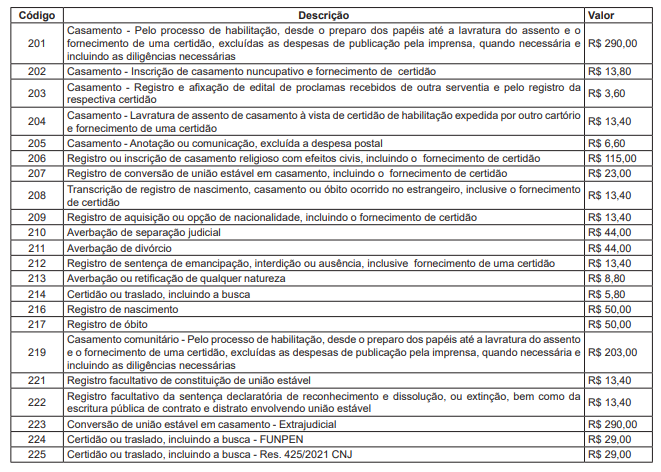 | Código | Descrição | Valor |
|---|---|---|
| 201 | Casamento - Pelo processo de habilitação, desde o preparo dos papéis até a lavratura do assento e o fornecimento de uma certidão, excluídas as despesas de publicação pela imprensa, quando necessária e incluindo as diligências necessárias | R$ 290,00 |
| 202 | Casamento - Inscrição de casamento nuncupativo e fornecimento de certidão | R$ 13,80 |
| 203 | Casamento - Registro e afixação de edital de proclamas recebidos de outra serventia e pelo registro da respectiva certidão | R$ 3,60 |
| 204 | Casamento - Lavratura de assento de casamento à vista de certidão de habilitação expedida por outro cartório e fornecimento de uma certidão | R$ 13,40 |
| 205 | Casamento - Anotação ou comunicação, excluída a despesa postal | R$ 6,60 |
| 206 | Registro ou inscrição de casamento religioso com efeitos civis, incluindo o fornecimento de certidão | R$ 115,00 |
| 207 | Registro de conversão de união estável em casamento, incluindo o fornecimento de certidão | R$ 23,00 |
| 208 | Transcrição de registro de nascimento, casamento ou óbito ocorrido no estrangeiro, inclusive o fornecimento de certidão | R$ 13,40 |
| 209 | Registro de aquisição ou opção de nacionalidade, incluindo o fornecimento de certidão | R$ 13,40 |
| 210 | Averbação de separação judicial | R$ 44,00 |
| 211 | Averbação de divórcio | R$ 44,00 |
| 212 | Registro de sentença de emancipação, interdição ou ausência, inclusive fornecimento de uma certidão | R$ 13,40 |
| 213 | Averbação ou retificação de qualquer natureza | R$ 8,80 |
| 214 | Certidão ou traslado, incluindo a busca | R$ 5,80 |
| 216 | Registro de nascimento | R$ 50,00 |
| 217 | Registro de óbito | R$ 50,00 |
| 219 | Casamento comunitário - Pelo processo de habilitação, desde o preparo dos papéis até a lavratura do assento e o fornecimento de uma certidão, excluídas as despesas de publicação pela imprensa, quando necessária e incluindo as diligências necessárias | R$ 203,00 |
| 221 | Registro facultativo de constituição de união estável | R$ 13,40 |
| 222 | Registro facultativo da sentença declaratória de reconhecimento e dissolução, ou extinção, bem como da escritura pública de contrato e distrato envolvendo união estável | R$ 13,40 |
| 223 | Conversão de união estável em casamento - Extrajudicial | R$ 290,00 |
| 224 | Certidão ou traslado, incluindo a busca - FUNPEN | R$ 29,00 |
| 225 | Certidão ou traslado, incluindo a busca - Res. 425/2021 CNJ | R$ 29,00 |